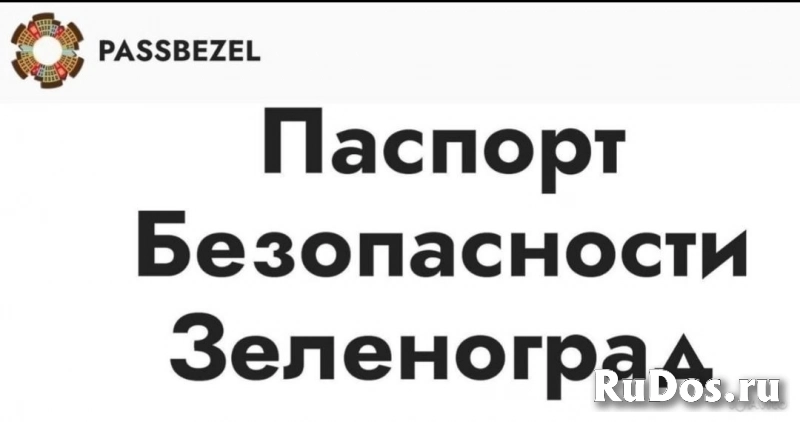 PASSBEZEL

Паспорт
Безопасности
Зеленоград

RuDos.ru